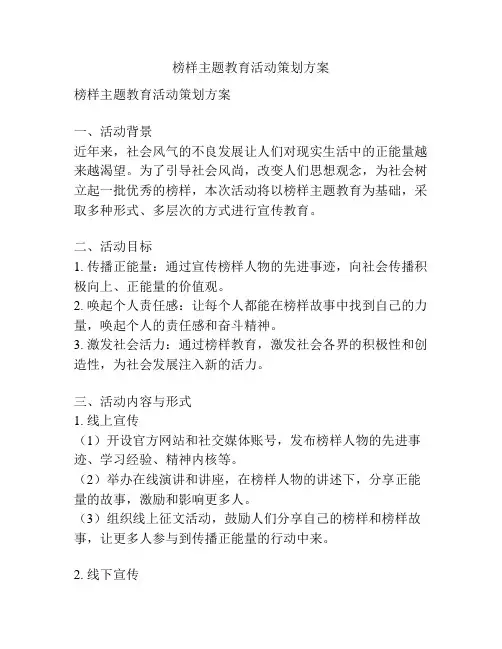 榜样主题教育活动策划方案

榜样主题教育活动策划方案

一、活动背景
近年来，社会风气的不良发展让人们对现实生活中的正能量越来越渴望。为了引导社会风尚，改变人们思想观念，为社会树立起一批优秀的榜样，本次活动将以榜样主题教育为基础，采取多种形式、多层次的方式进行宣传教育。

二、活动目标
1. 传播正能量：通过宣传榜样人物的先进事迹，向社会传播积极向上、正能量的价值观。
2. 唤起个人责任感：让每个人都能在榜样故事中找到自己的力量，唤起个人的责任感和奋斗精神。
3. 激发社会活力：通过榜样教育，激发社会各界的积极性和创造性，为社会发展注入新的活力。

三、活动内容与形式
1. 线上宣传
（1）开设官方网站和社交媒体账号，发布榜样人物的先进事迹、学习经验、精神内核等。
（2）举办在线演讲和讲座，在榜样人物的讲述下，分享正能量的故事，激励和影响更多人。
（3）组织线上征文活动，鼓励人们分享自己的榜样和榜样故事，让更多人参与到传播正能量的行动中来。

2. 线下宣传